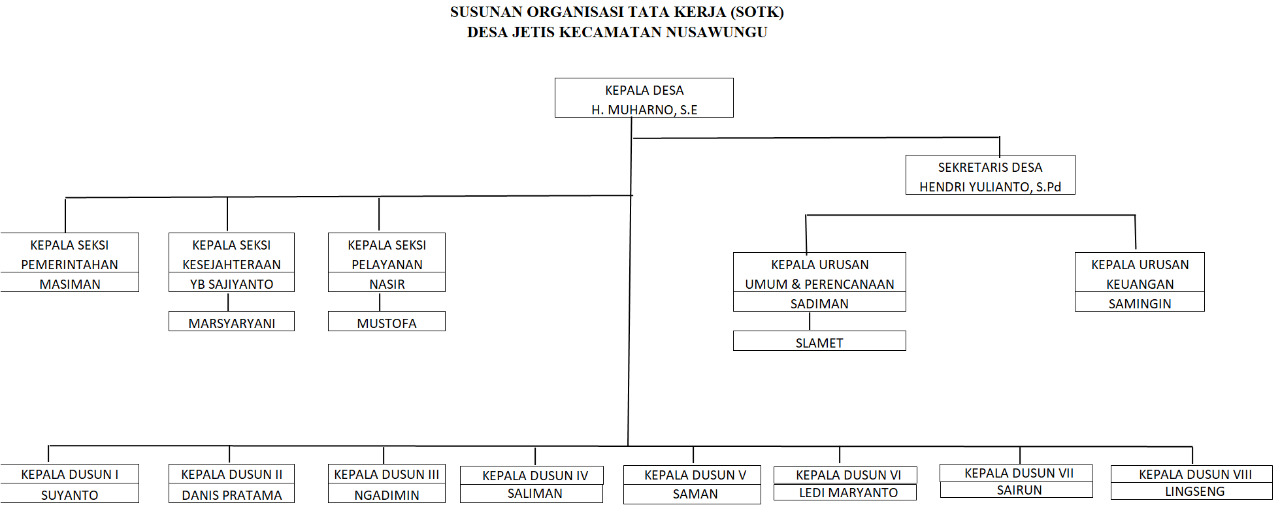 SUSUNAN ORGANISASI TATA KERJA (SOTK)
DESA JETIS KECAMATAN NUSAWUNGU

KEPALA DESA
H. MUHARNO, S.E

SEKRETARIS DESA
HENDRI YULIANTO, S.Pd

KEPALA SEKSI
PEMERINTAHAN
MASIMAN

KEPALA SEKSI
KESEJAHTERAAN
YB SAJIYANTO

MARSYARYANI

KEPALA SEKSI
PELAYANAN
NASIR

MUSTOFA

KEPALA URUSAN
UMUM & PERENCANAAN
SADIMAN

SLAMET

KEPALA URUSAN
KEUANGAN
SAMINGIN

KEPALA DUSUN I
SUYANTO

KEPALA DUSUN II
DANIS PRATAMA

KEPALA DUSUN III
NGADIMIN

KEPALA DUSUN IV
SALIMAN

KEPALA DUSUN V
SAMAN

KEPALA DUSUN VI
LEDI MARYANTO

KEPALA DUSUN VII
SAIRUN

KEPALA DUSUN VIII
LINGSENG